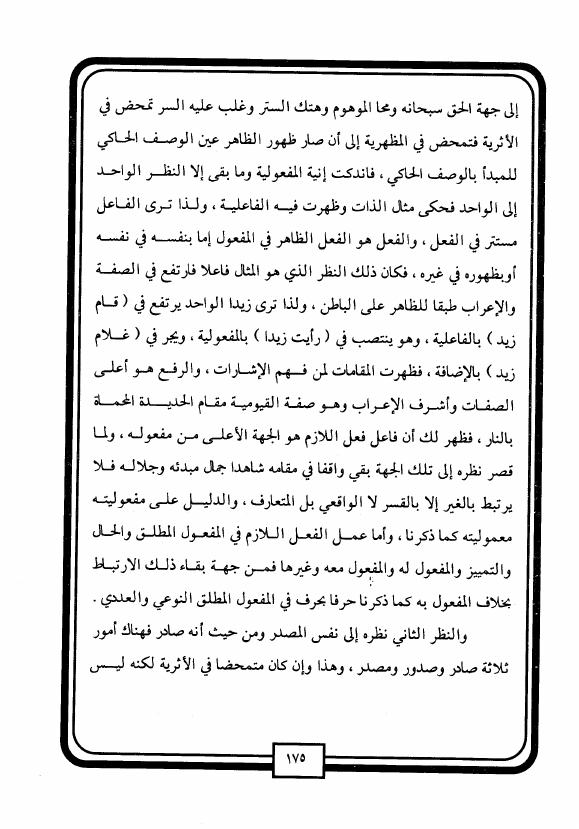 إلى جهة الحق سبحانه ومحا الموهوم وهتك الستر وغلب عليه السر تمحض في الأثرية فتمحض في المظهرية إلى أن صار ظهور الظاهر عين الوصف الحاكي للمبدأ بالوصف الحاكي ، فاندكت إنية المفعولية وما بقى إلا النظر الواحد إلى الواحد فحكى مثال الذات وظهرت فيه الفاعلية ، ولذا ترى الفاعل مستتر في الفعل ، والفعل هو الفعل الظاهر في المفعول إما بنفسه في نفسه أوبظهوره في غيره ، فكان ذلك النظر الذي هو المثال فاعلا فارتفع في الصفة والإعراب طبقا للظاهر على الباطن ، ولذا ترى زيدا الواحد يرتفع في ( قام زيد ) بالفاعلية ، وهو ينتصب في ( رأيت زيدا ) بالمفعولية ، ويجر في ( غلام زيد ) بالإضافة ، فظهرت المقامات لمن فهم الإشارات ، والرفع هو أعلى الصفات وأشرف الإعراب وهو صفة القيومية مقام الحديدة المحماة بالنار ، فظهر لك أن فاعل فعل اللازم هو الجهة الأعلى من مفعوله ، ولما قصر نظره إلى تلك الجهة بقي واقفا في مقامه شاهدا جمال مبدئه وجلاله فلا يرتبط بالغير إلا بالقسر لا الواقعي بل المتعارف ، والدليل على مفعوليته معموليته كما ذكرنا ، وأما عمل الفعل اللازم في المفعول المطلق والحال والتمييز والمفعول له والمفعول معه وغيرها فمن جهة بقاء ذلك الارتباط بخلاف المفعول به كما ذكرنا حرفا بحرف في المفعول المطلق النوعي والعددي .

والنظر الثاني نظره إلى نفس المصدر ومن حيث أنه صادر فهناك أمور ثلاثة صادر وصدور ومصدر ، وهذا وإن كان متمحضا في الأثرية لكنه ليس

١٧٥